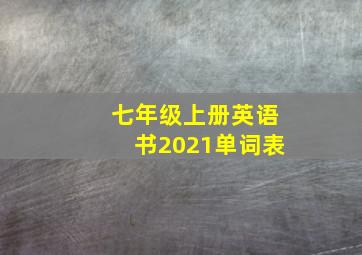 七年级上册英语书2021单词表